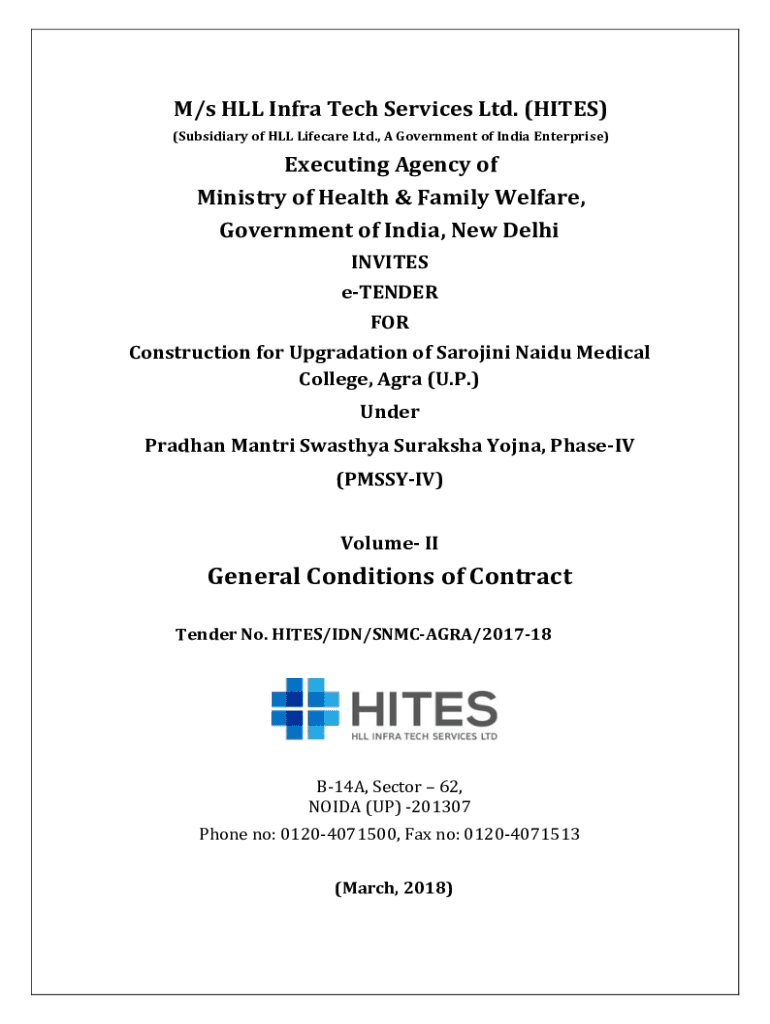 M/s HLL Infra Tech Services Ltd. (HITES)

(Subsidiary of HLL Lifecare Ltd., A Government of India Enterprise)

Executing Agency of

Ministry of Health & Family Welfare,

Government of India, New Delhi

INVITES

e-TENDER

FOR

Construction for Upgradation of Sarojini Naidu Medical College, Agra (U.P.)

Under

Pradhan Mantri Swasthya Suraksha Yojna, Phase-IV

(PMSSY-IV)

Volume- II

General Conditions of Contract

Tender No. HITES/IDN/SNMC-AGRA/2017-18

HITES
HLL INFRA TECH SERVICES LTD

B-14A, Sector – 62,
NOIDA (UP) -201307

Phone no: 0120-4071500, Fax no: 0120-4071513

(March, 2018)